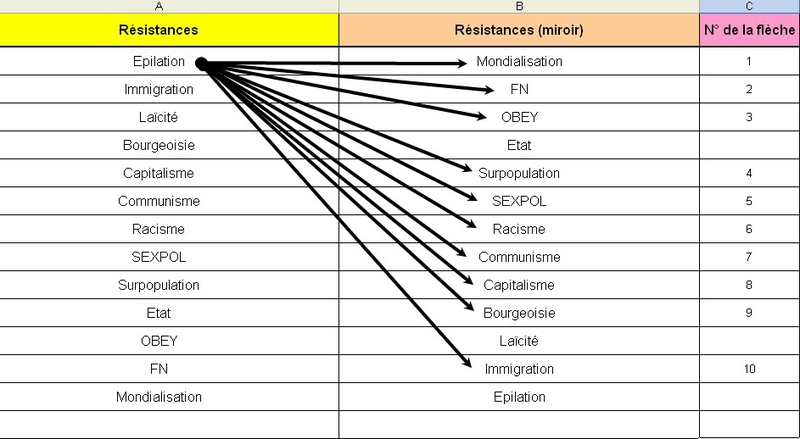 | A | B | C |
|---|---|---|
| Résistances | Résistances (miroir) | N° de la flèche |
| Epilation | Mondialisation | 1 |
| Immigration | FN | 2 |
| Laïcité | OBEY | 3 |
| Bourgeoisie | Etat | |
| Capitalisme | Surpopulation | 4 |
| Communisme | SEXPOL | 5 |
| Racisme | Racisme | 6 |
| SEXPOL | Communisme | 7 |
| Surpopulation | Capitalisme | 8 |
| Etat | Bourgeoisie | 9 |
| OBEY | Laïcité | |
| FN | Immigration | 10 |
| Mondialisation | Epilation | |